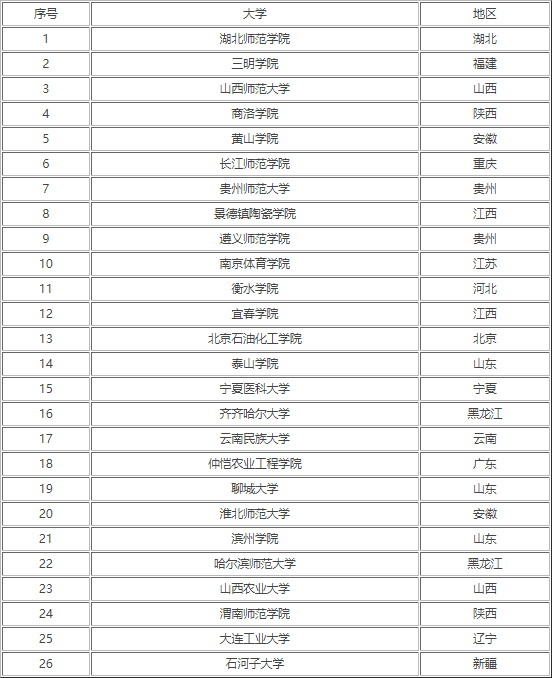 | 序号 | 大学 | 地区 |
|---|---|---|
| 1 | 湖北师范学院 | 湖北 |
| 2 | 三明学院 | 福建 |
| 3 | 山西师范大学 | 山西 |
| 4 | 商洛学院 | 陕西 |
| 5 | 黄山学院 | 安徽 |
| 6 | 长江师范学院 | 重庆 |
| 7 | 贵州师范大学 | 贵州 |
| 8 | 景德镇陶瓷学院 | 江西 |
| 9 | 遵义师范学院 | 贵州 |
| 10 | 南京体育学院 | 江苏 |
| 11 | 衡水学院 | 河北 |
| 12 | 宜春学院 | 江西 |
| 13 | 北京石油化工学院 | 北京 |
| 14 | 泰山学院 | 山东 |
| 15 | 宁夏医科大学 | 宁夏 |
| 16 | 齐齐哈尔大学 | 黑龙江 |
| 17 | 云南民族大学 | 云南 |
| 18 | 仲恺农业工程学院 | 广东 |
| 19 | 聊城大学 | 山东 |
| 20 | 淮北师范大学 | 安徽 |
| 21 | 滨州学院 | 山东 |
| 22 | 哈尔滨师范大学 | 黑龙江 |
| 23 | 山西农业大学 | 山西 |
| 24 | 渭南师范学院 | 陕西 |
| 25 | 大连工业大学 | 辽宁 |
| 26 | 石河子大学 | 新疆 |